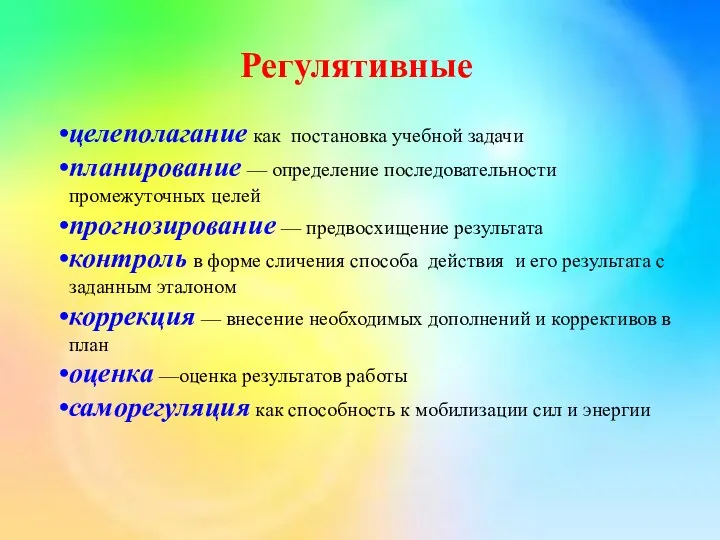 Регулятивные

•целеполагание как постановка учебной задачи

•планирование — определение последовательности промежуточных целей

•прогнозирование — предвосхищение результата

•контроль в форме сличения способа действия и его результата с заданным эталоном

•коррекция — внесение необходимых дополнений и коррективов в план

•оценка —оценка результатов работы

•саморегуляция как способность к мобилизации сил и энергии